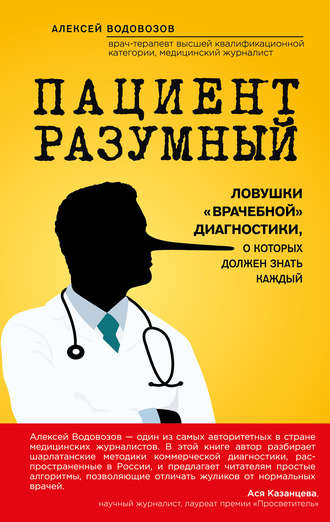 АЛЕКСЕЙ ВОДОВОЗОВ
врач-терапевт высшей квалификационной категории, медицинский журналист

ПАЦИЕНТ РАЗУМНЫЙ

ЛОВУШКИ «ВРАЧЕБНОЙ» ДИАГНОСТИКИ, О КОТОРЫХ ДОЛЖЕН ЗНАТЬ КАЖДЫЙ

Алексей Водовозов — один из самых авторитетных в стране медицинских журналистов. В этой книге автор разбирает шарлатанские методики коммерческой диагностики, распространенные в России, и предлагает читателям простые алгоритмы, позволяющие отличать жуликов от нормальных врачей.

Ася Казанцева,
научный журналист, лауреат премии «Просветитель»